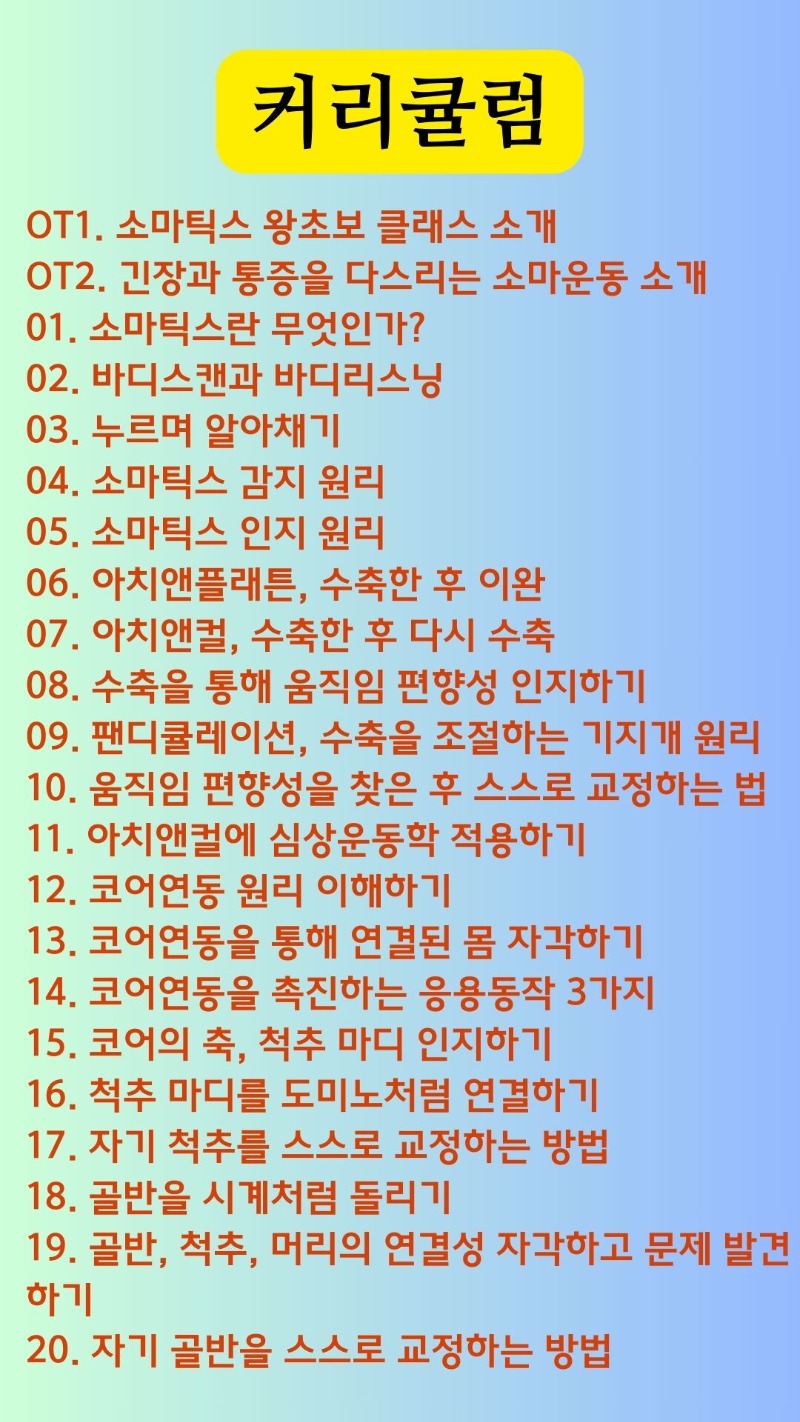 커리큘럼

OT1. 소마틱스 왕초보 클래스 소개
OT2. 긴장과 통증을 다스리는 소마운동 소개
01. 소마틱스란 무엇인가?
02. 바디스캔과 바디리스닝
03. 누르며 알아채기
04. 소마틱스 감지 원리
05. 소마틱스 인지 원리
06. 아치앤플래튼, 수축한 후 이완
07. 아치앤컬, 수축한 후 다시 수축
08. 수축을 통해 움직임 편향성 인지하기
09. 팬디큘레이션, 수축을 조절하는 기지개 원리
10. 움직임 편향성을 찾은 후 스스로 교정하는 법
11. 아치앤컬에 심상운동학 적용하기
12. 코어연동 원리 이해하기
13. 코어연동을 통해 연결된 몸 자각하기
14. 코어연동을 촉진하는 응용동작 3가지
15. 코어의 축, 척추 마디 인지하기
16. 척추 마디를 도미노처럼 연결하기
17. 자기 척추를 스스로 교정하는 방법
18. 골반을 시계처럼 돌리기
19. 골반, 척추, 머리의 연결성 자각하고 문제 발견하기
20. 자기 골반을 스스로 교정하는 방법